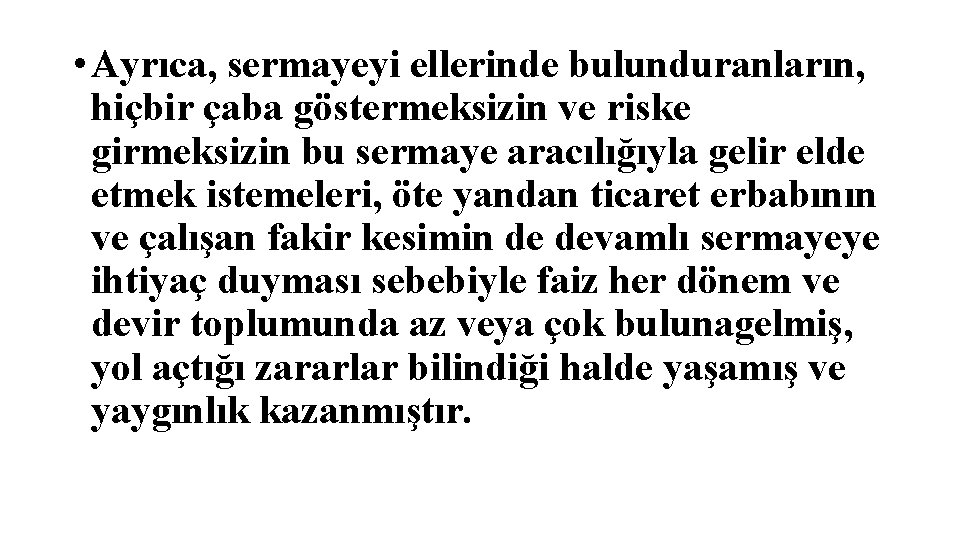 • Ayrıca, sermayeyi ellerinde bulunduranların, hiçbir çaba göstermeksizin ve riske girmeksizin bu sermaye aracılığıyla gelir elde etmek istemeleri, öte yandan ticaret erbabının ve çalışan fakir kesimin de devamlı sermayeye ihtiyaç duyması sebebiyle faiz her dönem ve devir toplumunda az veya çok bulunagelmiş, yol açtığı zararlar bilindiği halde yaşamış ve yaygınlık kazanmıştır.